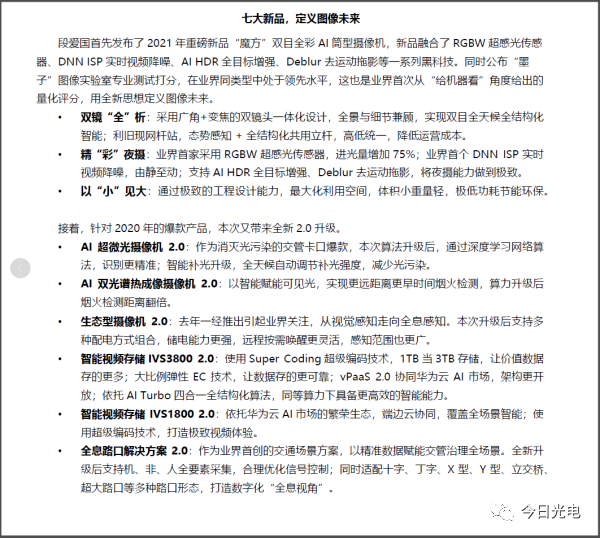 七大新品，定义图像未来

段爱国首先发布了 2021 年重磅新品“魔方”双目全彩 AI 筒型摄像机，新品融合了 RGBW 超感光传感器、DNN ISP 实时视频降噪、AI HDR 全目标增强、Deblur 去运动拖影等一系列黑科技。同时公布“墨子”图像实验室专业测试打分，在业界同类型中处于领先水平，这也是业界首次从“给机器看”角度给出的量化评分，用全新思想定义图像未来。

• 双镜“全”析：采用广角+变焦的双镜头一体化设计，全景与细节兼顾，实现双目全天候全结构化智能；利旧现网杆站，态势感知 + 全结构化共用立杆，高低统一，降低运营成本。
• 精“彩”夜摄：业界首家采用 RGBW 超感光传感器，进光量增加 75%；业界首个 DNN ISP 实时视频降噪，由静至动；支持 AI HDR 全目标增强、Deblur 去运动拖影，将夜摄能力做到极致。
• 以“小”见大：通过极致的工程设计能力，最大化利用空间，体积小重量轻，极低功耗节能环保。

接着，针对 2020 年的爆款产品，本次又带来全新 2.0 升级。

• AI 超微光摄像机 2.0：作为消灭光污染的交管卡口爆款，本次算法升级后，通过深度学习网络算法，识别更精准；智能补光升级，全天候自动调节补光强度，减少光污染。
• AI 双光谱热成像摄像机 2.0：以智能赋能可见光，实现更远距离更早时间烟火检测，算力升级后烟火检测距离翻倍。
• 生态型摄像机 2.0：去年一经推出引起业界关注，从视觉感知走向全息感知。本次升级后支持多种配电方式组合，储电能力更强，远程按需唤醒更灵活，感知范围也更广。
• 智能视频存储 IVS3800 2.0：使用 Super Coding 超级编码技术，1TB 当 3TB 存储，让价值数据存的更多；大比例弹性 EC 技术，让数据存的更可靠；vPaaS 2.0 协同华为云 AI 市场，架构更开放；依托 AI Turbo 四合一全结构化算法，同等算力下具备更高效的智能能力。
• 智能视频存储 IVS1800 2.0：依托华为云 AI 市场的繁荣生态，端边云协同，覆盖全场景智能；使用超级编码技术，打造极致视频体验。
• 全息路口解决方案 2.0：作为业界首创的交通场景方案，以精准数据赋能交管治理全场景。全新升级后支持机、非、人全要素采集，合理优化信号控制；同时适配十字、丁字、X 型、Y 型、立交桥、超大路口等多种路口形态，打造数字化“全息视角”。

今日光电